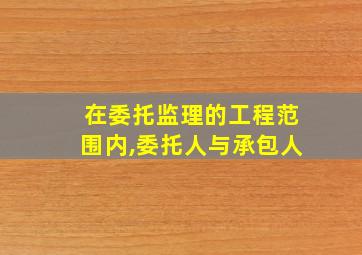 在委托监理的工程范围内,委托人与承包人